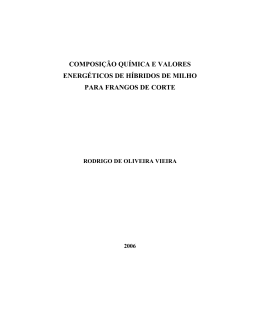 COMPOSIÇÃO QUÍMICA E VALORES ENERGÉTICOS DE HÍBRIDOS DE MILHO PARA FRANGOS DE CORTE

RODRIGO DE OLIVEIRA VIEIRA

2006